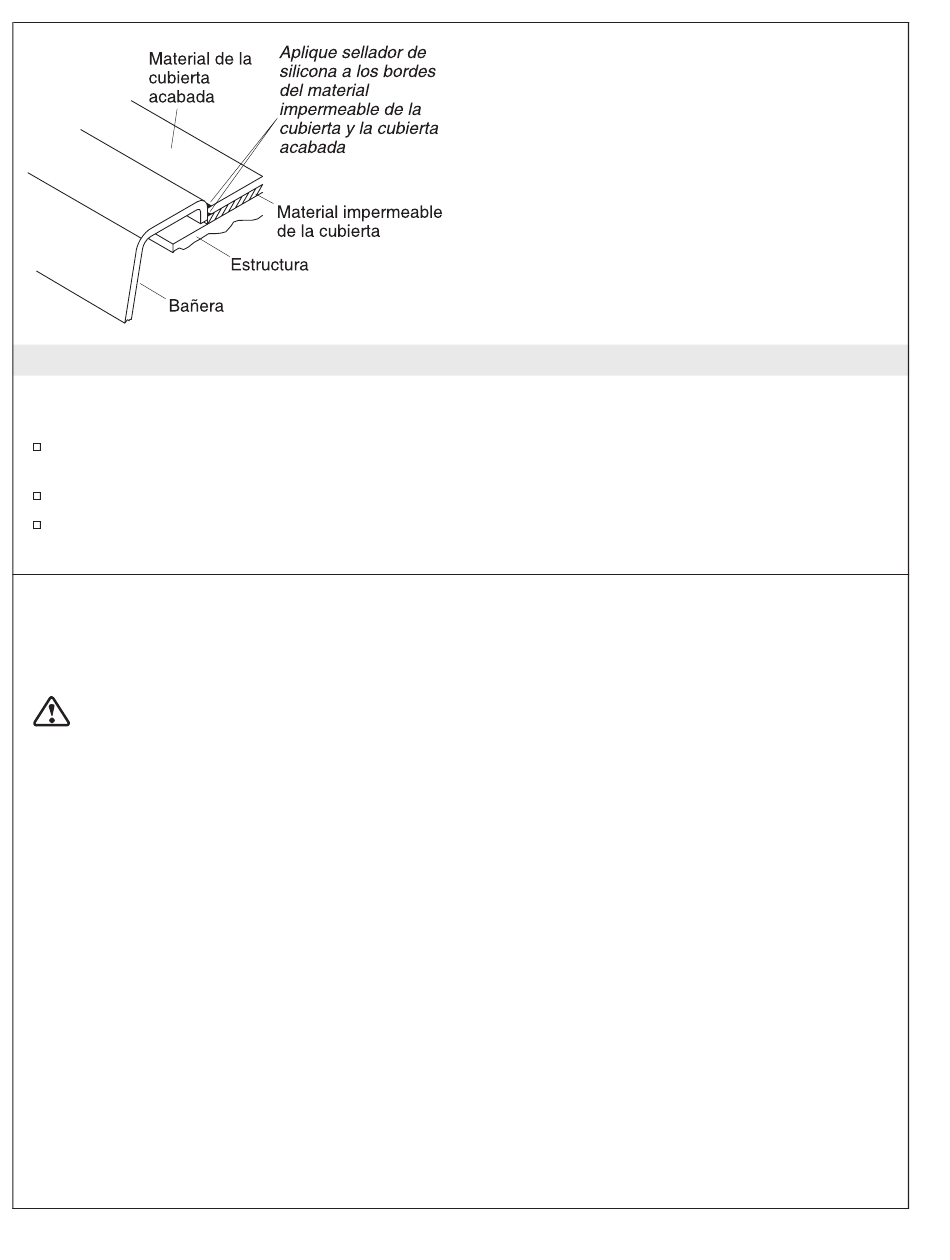 Material de la cubierta acabada

Aplique sellador de silicona a los bordes del material impermeable de la cubierta y la cubierta acabada

Material impermeable de la cubierta

Estructura

Bañera